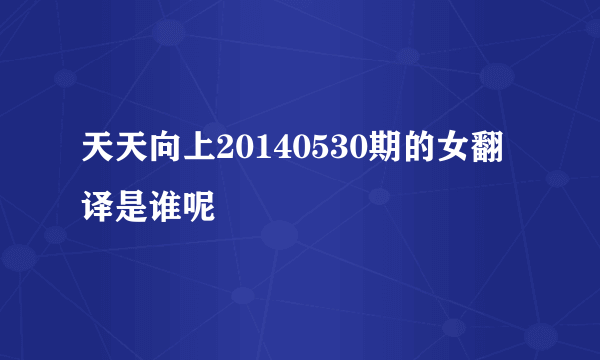 天天向上20140530期的女翻译是谁呢